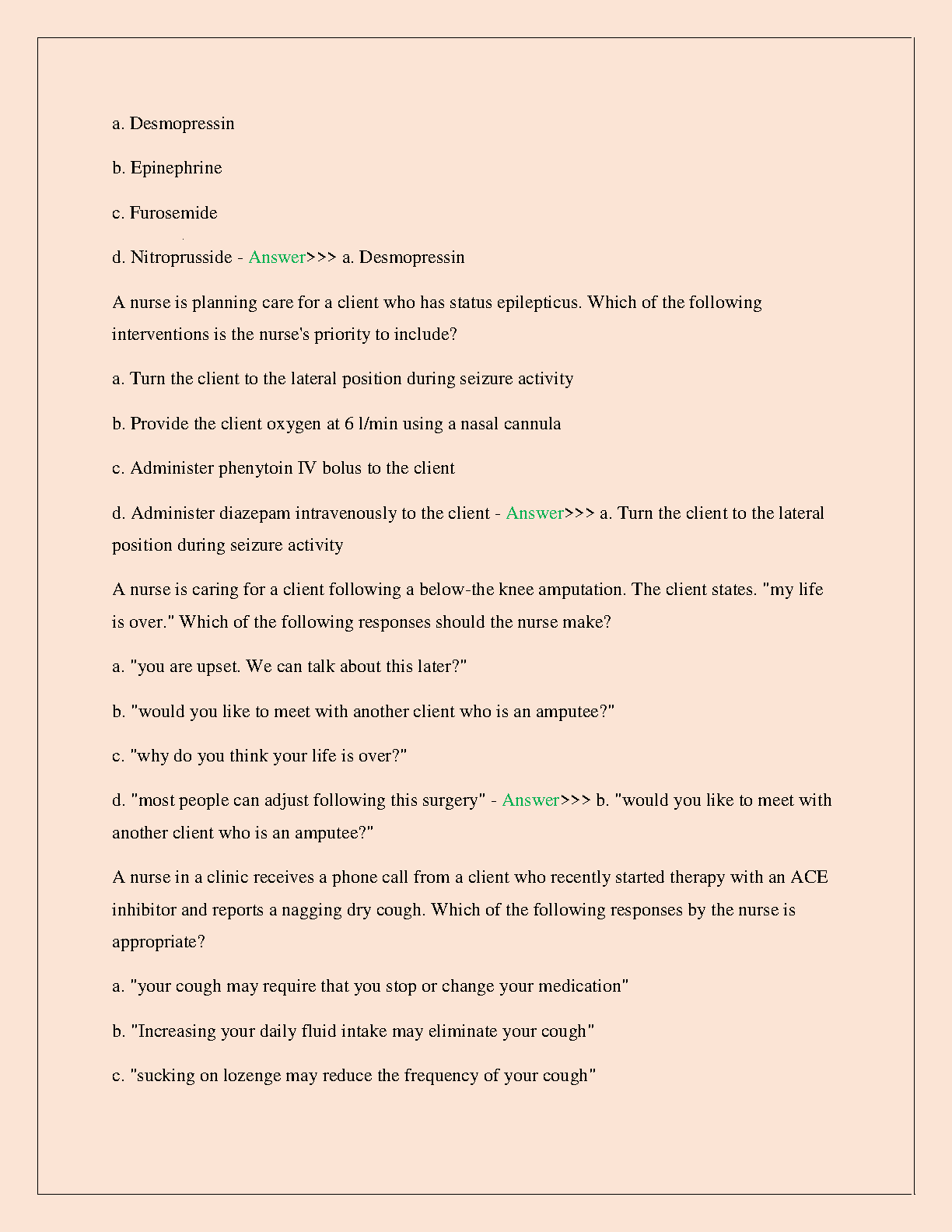 a. Desmopressin

b. Epinephrine

c. Furosemide

d. Nitroprusside - Answer>>> a. Desmopressin

A nurse is planning care for a client who has status epilepticus. Which of the following interventions is the nurse's priority to include?

a. Turn the client to the lateral position during seizure activity

b. Provide the client oxygen at 6 l/min using a nasal cannula

c. Administer phenytoin IV bolus to the client

d. Administer diazepam intravenously to the client - Answer>>> a. Turn the client to the lateral position during seizure activity

A nurse is caring for a client following a below-the knee amputation. The client states. "my life is over." Which of the following responses should the nurse make?

a. "you are upset. We can talk about this later?"

b. "would you like to meet with another client who is an amputee?"

c. "why do you think your life is over?"

d. "most people can adjust following this surgery" - Answer>>> b. "would you like to meet with another client who is an amputee?"

A nurse in a clinic receives a phone call from a client who recently started therapy with an ACE inhibitor and reports a nagging dry cough. Which of the following responses by the nurse is appropriate?

a. "your cough may require that you stop or change your medication"

b. "Increasing your daily fluid intake may eliminate your cough"

c. "sucking on lozenge may reduce the frequency of your cough"